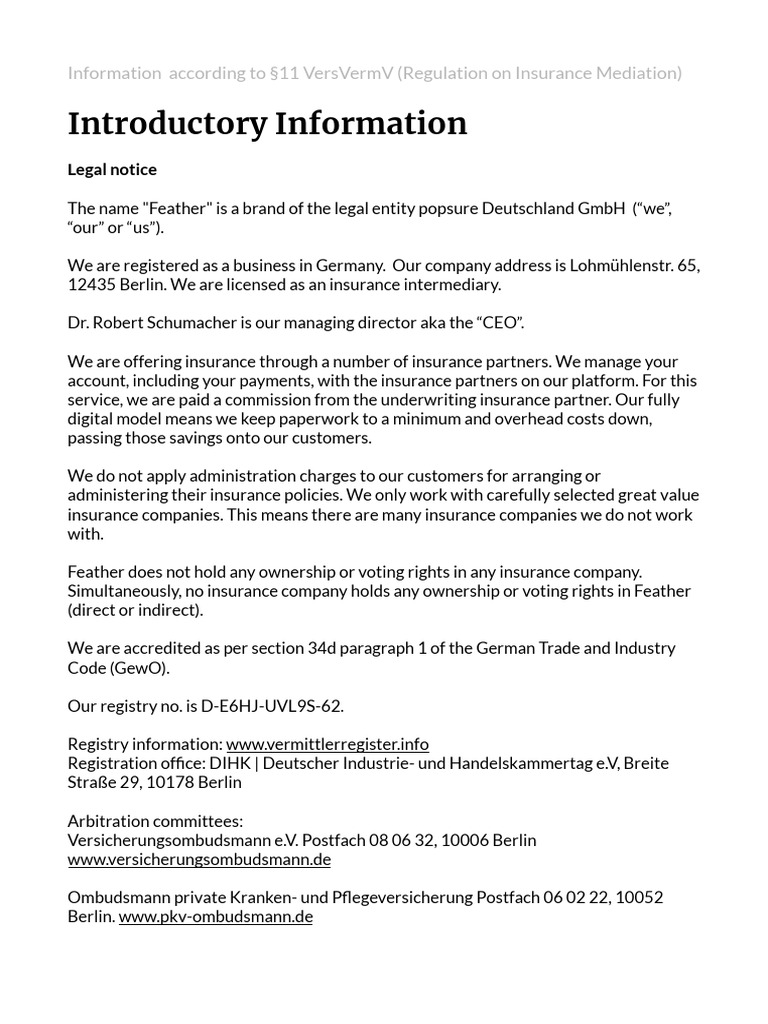 Information according to §11 VersVermV (Regulation on Insurance Mediation)

Introductory Information

Legal notice

The name "Feather" is a brand of the legal entity popsure Deutschland GmbH ("we", "our" or "us").

We are registered as a business in Germany. Our company address is Lohmühlenstr. 65, 12435 Berlin. We are licensed as an insurance intermediary.

Dr. Robert Schumacher is our managing director aka the "CEO".

We are offering insurance through a number of insurance partners. We manage your account, including your payments, with the insurance partners on our platform. For this service, we are paid a commission from the underwriting insurance partner. Our fully digital model means we keep paperwork to a minimum and overhead costs down, passing those savings onto our customers.

We do not apply administration charges to our customers for arranging or administering their insurance policies. We only work with carefully selected great value insurance companies. This means there are many insurance companies we do not work with.

Feather does not hold any ownership or voting rights in any insurance company. Simultaneously, no insurance company holds any ownership or voting rights in Feather (direct or indirect).

We are accredited as per section 34d paragraph 1 of the German Trade and Industry Code (GewO).

Our registry no. is D-E6HJ-UVL9S-62.

Registry information: www.vermittlerregister.info
Registration office: DIHK | Deutscher Industrie- und Handelskammertag e.V, Breite Straße 29, 10178 Berlin

Arbitration committees:
Versicherungsombudsmann e.V. Postfach 08 06 32, 10006 Berlin
www.versicherungsombudsmann.de

Ombudsmann private Kranken- und Pflegeversicherung Postfach 06 02 22, 10052 Berlin. www.pkv-ombudsmann.de